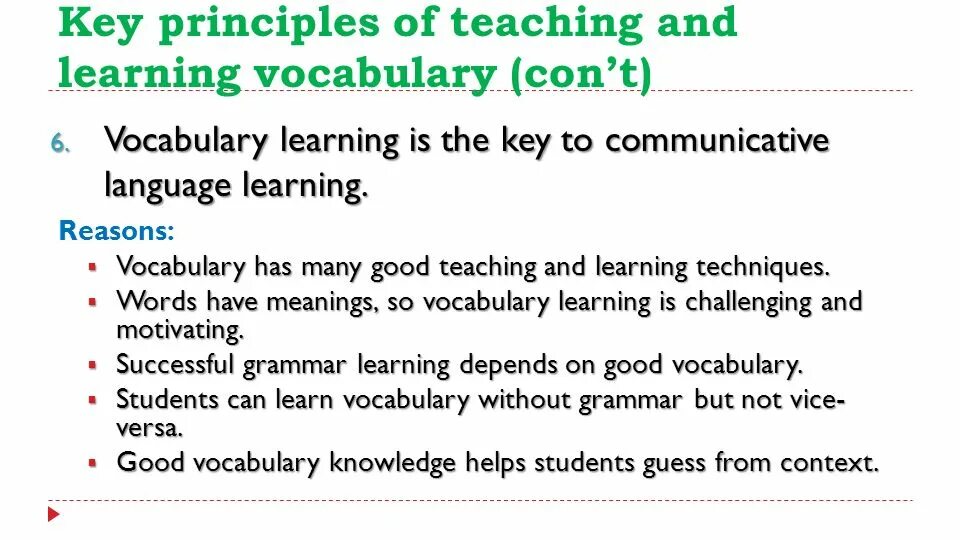 Key principles of teaching and learning vocabulary (con't)

6. Vocabulary learning is the key to communicative language learning.

Reasons:

• Vocabulary has many good teaching and learning techniques.
• Words have meanings, so vocabulary learning is challenging and motivating.
• Successful grammar learning depends on good vocabulary.
• Students can learn vocabulary without grammar but not vice-versa.
• Good vocabulary knowledge helps students guess from context.